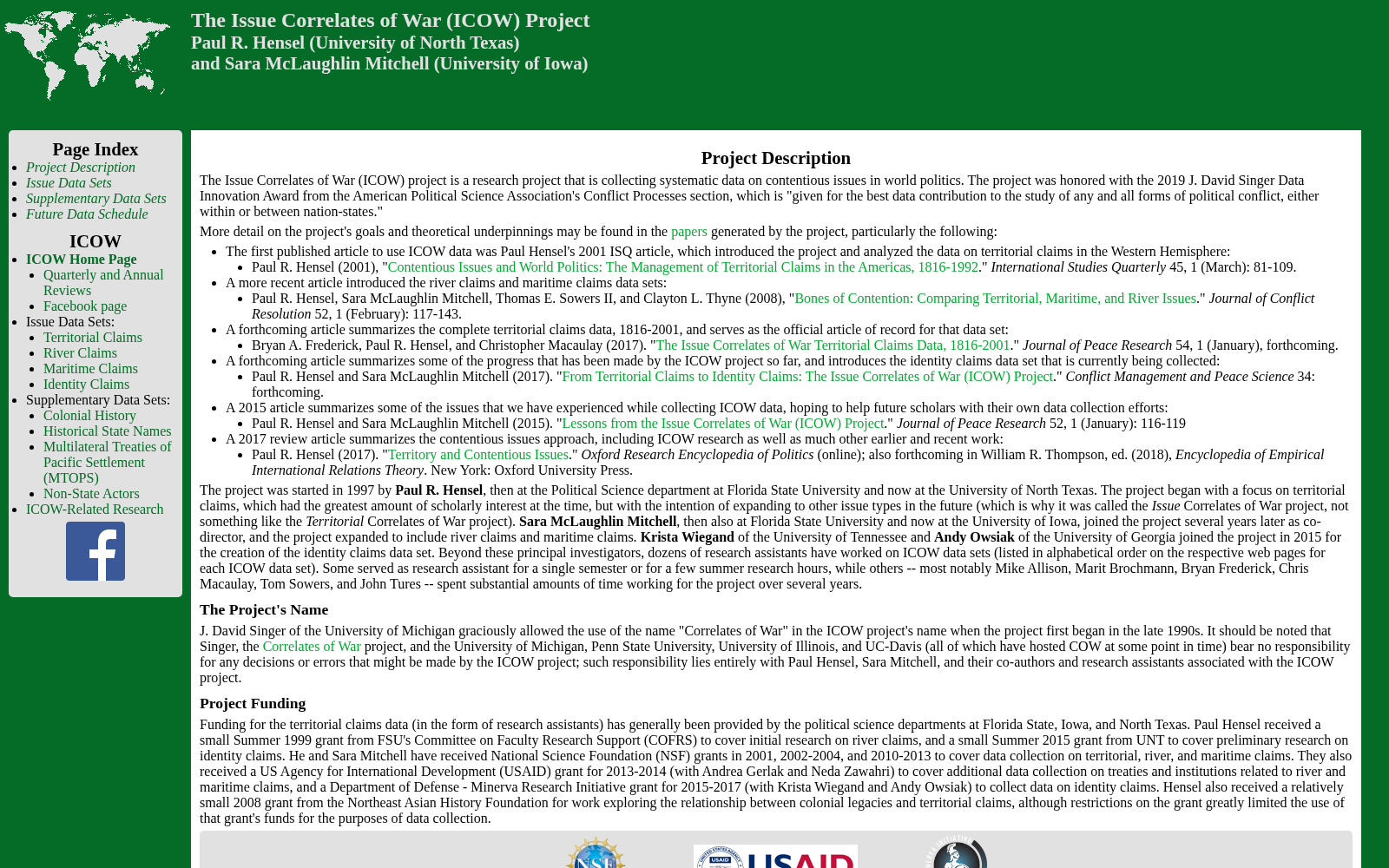 The Issue Correlates of War (ICOW) Project
Paul R. Hensel (University of North Texas)
and Sara McLaughlin Mitchell (University of Iowa)

Page Index
- Project Description
- Issue Data Sets
- Supplementary Data Sets
- Future Data Schedule

ICOW
- ICOW Home Page
  - Quarterly and Annual Reviews
  - Facebook page
- Issue Data Sets:
  - Territorial Claims
  - River Claims
  - Maritime Claims
  - Identity Claims
- Supplementary Data Sets:
  - Colonial History
  - Historical State Names
  - Multilateral Treaties of Pacific Settlement (MTOPS)
  - Non-State Actors
- ICOW-Related Research

Project Description

The Issue Correlates of War (ICOW) project is a research project that is collecting systematic data on contentious issues in world politics. The project was honored with the 2019 J. David Singer Data Innovation Award from the American Political Science Association's Conflict Processes section, which is "given for the best data contribution to the study of any and all forms of political conflict, either within or between nation-states."

More detail on the project's goals and theoretical underpinnings may be found in the papers generated by the project, particularly the following:

- The first published article to use ICOW data was Paul Hensel's 2001 ISQ article, which introduced the project and analyzed the data on territorial claims in the Western Hemisphere:
  - Paul R. Hensel (2001), "Contentious Issues and World Politics: The Management of Territorial Claims in the Americas, 1816-1992." International Studies Quarterly 45, 1 (March): 81-109.
- A more recent article introduced the river claims and maritime claims data sets:
  - Paul R. Hensel, Sara McLaughlin Mitchell, Thomas E. Sowers II, and Clayton L. Thyne (2008), "Bones of Contention: Comparing Territorial, Maritime, and River Issues." Journal of Conflict Resolution 52, 1 (February): 117-143.
- A forthcoming article summarizes the complete territorial claims data, 1816-2001, and serves as the official article of record for that data set:
  - Bryan A. Frederick, Paul R. Hensel, and Christopher Macaulay (2017). "The Issue Correlates of War Territorial Claims Data, 1816-2001." Journal of Peace Research 54, 1 (January), forthcoming.
- A forthcoming article summarizes some of the progress that has been made by the ICOW project so far, and introduces the identity claims data set that is currently being collected:
  - Paul R. Hensel and Sara McLaughlin Mitchell (2017). "From Territorial Claims to Identity Claims: The Issue Correlates of War (ICOW) Project." Conflict Management and Peace Science 34: forthcoming.
- A 2015 article summarizes some of the issues that we have experienced while collecting ICOW data, hoping to help future scholars with their own data collection efforts:
  - Paul R. Hensel and Sara McLaughlin Mitchell (2015). "Lessons from the Issue Correlates of War (ICOW) Project." Journal of Peace Research 52, 1 (January): 116-119
- A 2017 review article summarizes the contentious issues approach, including ICOW research as well as much other earlier and recent work:
  - Paul R. Hensel (2017). "Territory and Contentious Issues." Oxford Research Encyclopedia of Politics (online); also forthcoming in William R. Thompson, ed. (2018), Encyclopedia of Empirical International Relations Theory. New York: Oxford University Press.

The project was started in 1997 by Paul R. Hensel, then at the Political Science department at Florida State University and now at the University of North Texas. The project began with a focus on territorial claims, which had the greatest amount of scholarly interest at the time, but with the intention of expanding to other issue types in the future (which is why it was called the Issue Correlates of War project, not something like the Territorial Correlates of War project). Sara McLaughlin Mitchell, then also at Florida State University and now at the University of Iowa, joined the project several years later as co-director, and the project expanded to include river claims and maritime claims. Krista Wiegand of the University of Tennessee and Andy Owsiak of the University of Georgia joined the project in 2015 for the creation of the identity claims data set. Beyond these principal investigators, dozens of research assistants have worked on ICOW data sets (listed in alphabetical order on the respective web pages for each ICOW data set). Some served as research assistant for a single semester or for a few summer research hours, while others -- most notably Mike Allison, Marit Brochmann, Bryan Frederick, Chris Macaulay, Tom Sowers, and John Tures -- spent substantial amounts of time working for the project over several years.

The Project's Name

J. David Singer of the University of Michigan graciously allowed the use of the name "Correlates of War" in the ICOW project's name when the project first began in the late 1990s. It should be noted that Singer, the Correlates of War project, and the University of Michigan, Penn State University, University of Illinois, and UC-Davis (all of which have hosted COW at some point in time) bear no responsibility for any decisions or errors that might be made by the ICOW project; such responsibility lies entirely with Paul Hensel, Sara Mitchell, and their co-authors and research assistants associated with the ICOW project.

Project Funding

Funding for the territorial claims data (in the form of research assistants) has generally been provided by the political science departments at Florida State, Iowa, and North Texas. Paul Hensel received a small Summer 1999 grant from FSU's Committee on Faculty Research Support (COFRS) to cover initial research on river claims, and a small Summer 2015 grant from UNT to cover preliminary research on identity claims. He and Sara Mitchell have received National Science Foundation (NSF) grants in 2001, 2002-2004, and 2010-2013 to cover data collection on territorial, river, and maritime claims. They also received a US Agency for International Development (USAID) grant for 2013-2014 (with Andrea Gerlak and Neda Zawahri) to cover additional data collection on treaties and institutions related to river and maritime claims, and a Department of Defense - Minerva Research Initiative grant for 2015-2017 (with Krista Wiegand and Andy Owsiak) to collect data on identity claims. Hensel also received a relatively small 2008 grant from the Northeast Asian History Foundation for work exploring the relationship between colonial legacies and territorial claims, although restrictions on the grant greatly limited the use of that grant's funds for the purposes of data collection.

NSF USAID